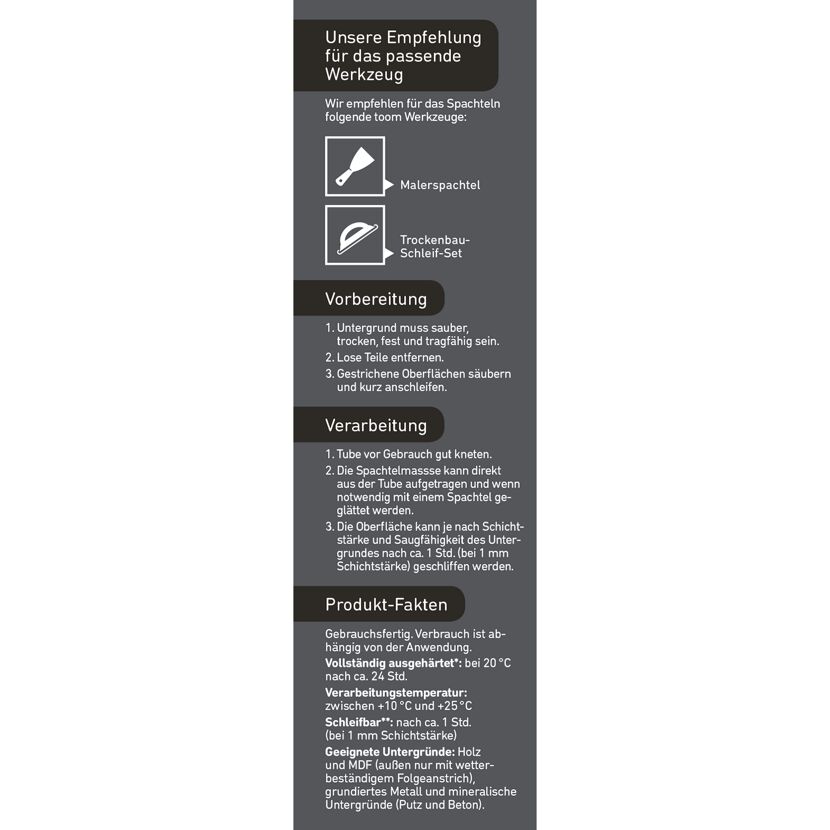 Unsere Empfehlung für das passende Werkzeug

Wir empfehlen für das Spachteln folgende toom Werkzeuge:

Malerspachtel

Trockenbau-Schleif-Set

Vorbereitung

1. Untergrund muss sauber, trocken, fest und tragfähig sein.
2. Lose Teile entfernen.
3. Gestrichene Oberflächen säubern und kurz anschleifen.

Verarbeitung

1. Tube vor Gebrauch gut kneten.
2. Die Spachtelmassse kann direkt aus der Tube aufgetragen und wenn notwendig mit einem Spachtel geglättet werden.
3. Die Oberfläche kann je nach Schichtstärke und Saugfähigkeit des Untergrundes nach ca. 1 Std. (bei 1 mm Schichtstärke) geschliffen werden.

Produkt-Fakten

Gebrauchsfertig. Verbrauch ist abhängig von der Anwendung.
Vollständig ausgehärtet*: bei 20 °C nach ca. 24 Std.
Verarbeitungstemperatur: zwischen +10 °C und +25 °C
Schleifbar**: nach ca. 1 Std. (bei 1 mm Schichtstärke)
Geeignete Untergründe: Holz und MDF (außen nur mit wetterbeständigem Folgeanstrich), grundiertes Metall und mineralische Untergründe (Putz und Beton).